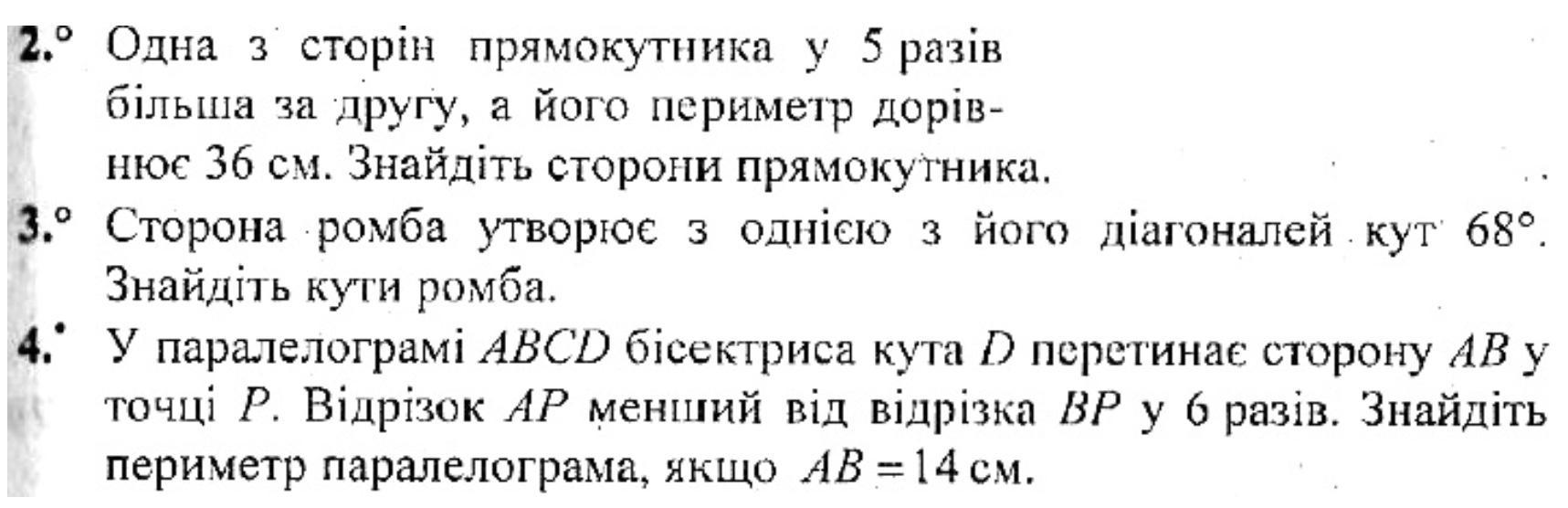 2.° Одна з сторін прямокутника у 5 разів більша за другу, а його периметр дорівнює 36 см. Знайдіть сторони прямокутника.

3.° Сторона ромба утворює з однією з його діагоналей кут 68°. Знайдіть кути ромба.

4.• У паралелограмі $ABCD$ бісектриса кута $D$ перетинає сторону $AB$ у точці $P$. Відрізок $AP$ менший від відрізка $BP$ у 6 разів. Знайдіть периметр паралелограма, якщо $AB = 14$ см.